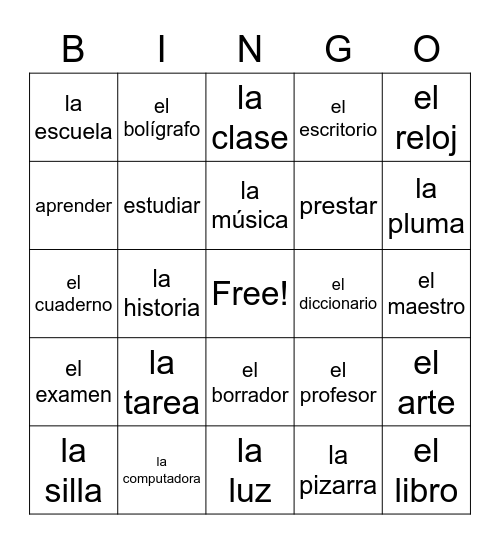 | B | I | N | G | O |
|---|---|---|---|---|
| la escuela | el bolígrafo | la clase | el escritorio | el reloj |
| aprender | estudiar | la música | prestar | la pluma |
| el cuaderno | la historia | Free! | el diccionario | el maestro |
| el examen | la tarea | el borrador | el profesor | el arte |
| la silla | la computadora | la luz | la pizarra | el libro |